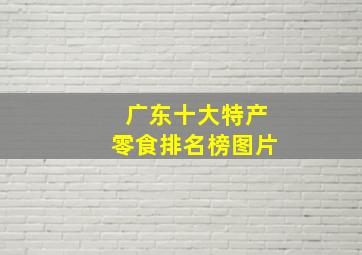 广东十大特产
零食排名榜图片